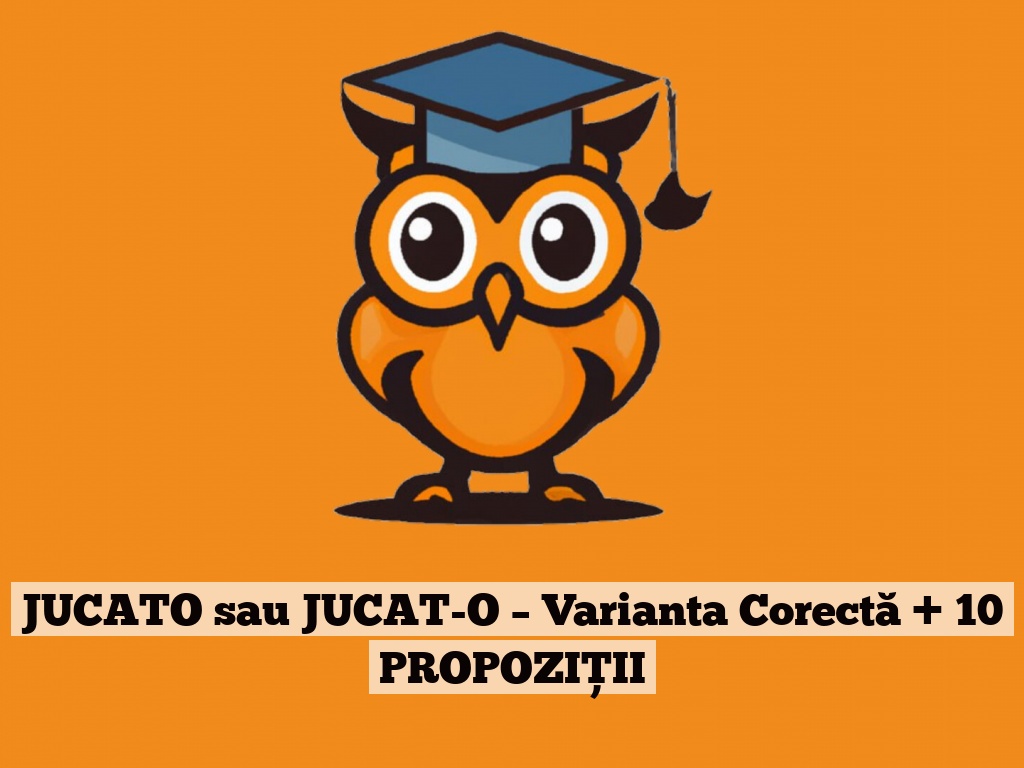 JUCATO sau JUCAT-O – Varianta Corectă + 10 PROPOZIȚII